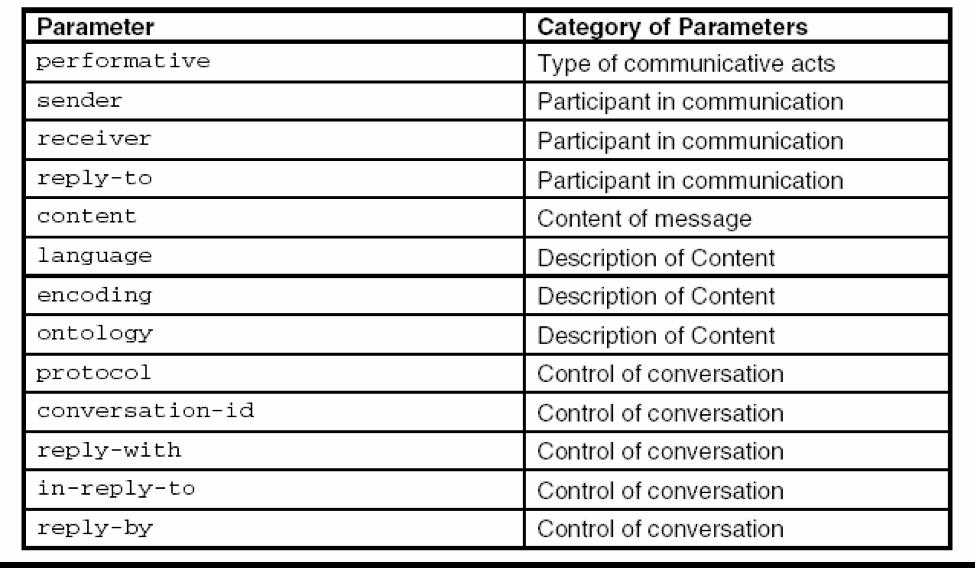 | Parameter | Category of Parameters |
|---|---|
| performative | Type of communicative acts |
| sender | Participant in communication |
| receiver | Participant in communication |
| reply-to | Participant in communication |
| content | Content of message |
| language | Description of Content |
| encoding | Description of Content |
| ontology | Description of Content |
| protocol | Control of conversation |
| conversation-id | Control of conversation |
| reply-with | Control of conversation |
| in-reply-to | Control of conversation |
| reply-by | Control of conversation |